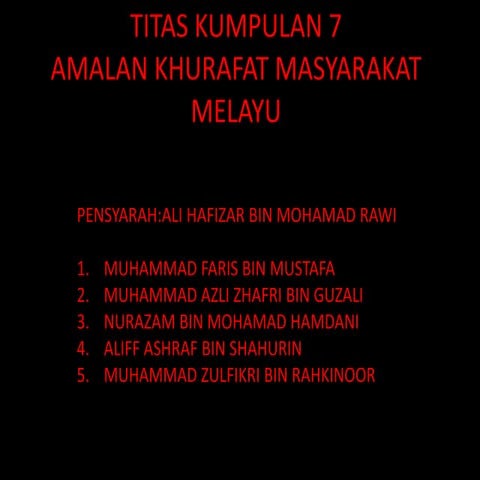 TITAS KUMPULAN 7
AMALAN KHURAFAT MASYARAKAT MELAYU

PENSYARAH:ALI HAFIZAR BIN MOHAMAD RAWI

1. MUHAMMAD FARIS BIN MUSTAFA
2. MUHAMMAD AZLI ZHAFRI BIN GUZALI
3. NURAZAM BIN MOHAMAD HAMDANI
4. ALIFF ASHRAF BIN SHAHURIN
5. MUHAMMAD ZULFIKRI BIN RAHKINOOR